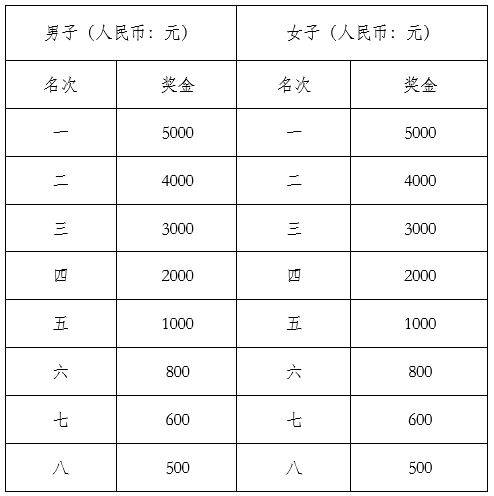 | 男子（人民币：元） | | 女子（人民币：元） | |
|---|---|---|---|
| 名次 | 奖金 | 名次 | 奖金 |
| 一 | 5000 | 一 | 5000 |
| 二 | 4000 | 二 | 4000 |
| 三 | 3000 | 三 | 3000 |
| 四 | 2000 | 四 | 2000 |
| 五 | 1000 | 五 | 1000 |
| 六 | 800 | 六 | 800 |
| 七 | 600 | 七 | 600 |
| 八 | 500 | 八 | 500 |